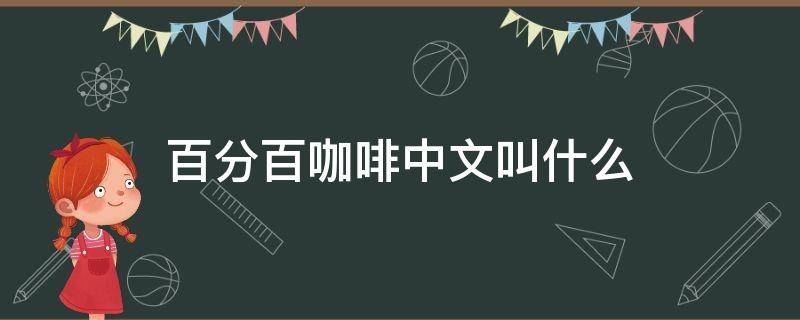 百分百咖啡中文叫什么